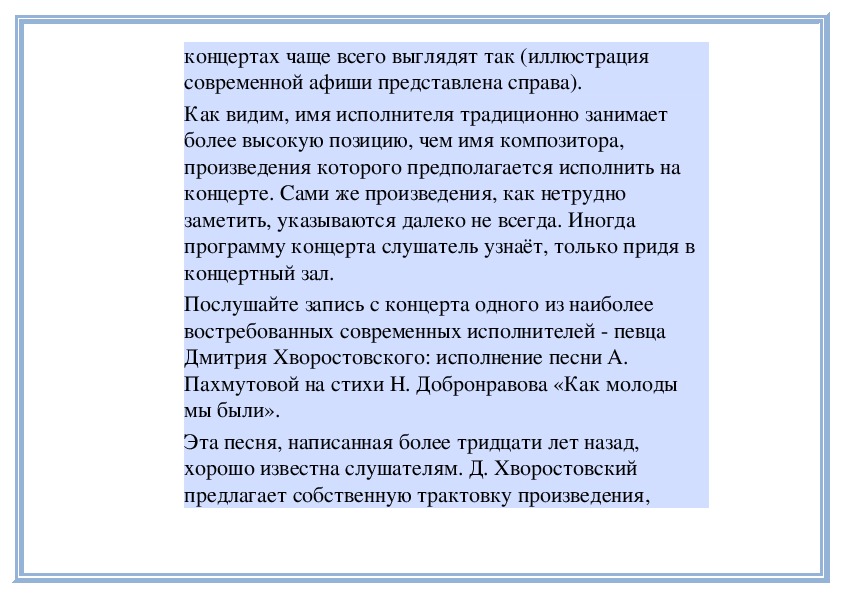 концертах чаще всего выглядят так (иллюстрация современной афиши представлена справа).

Как видим, имя исполнителя традиционно занимает более высокую позицию, чем имя композитора, произведения которого предполагается исполнить на концерте. Сами же произведения, как нетрудно заметить, указываются далеко не всегда. Иногда программу концерта слушатель узнаёт, только придя в концертный зал.

Послушайте запись с концерта одного из наиболее востребованных современных исполнителей - певца Дмитрия Хворостовского: исполнение песни А. Пахмутовой на стихи Н. Добронравова «Как молоды мы были».

Эта песня, написанная более тридцати лет назад, хорошо известна слушателям. Д. Хворостовский предлагает собственную трактовку произведения,